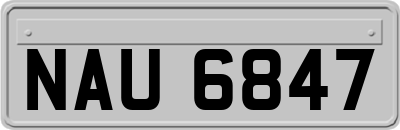 NAU 6847